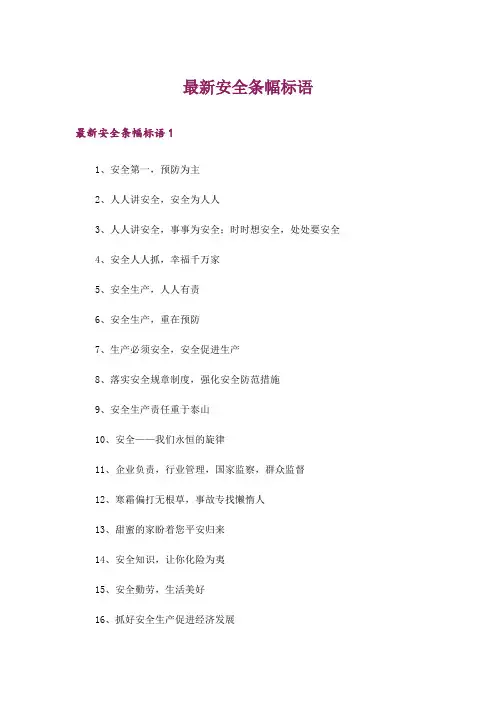 最新安全条幅标语

最新安全条幅标语 1

1、安全第一，预防为主

2、人人讲安全，安全为人人

3、人人讲安全，事事为安全；时时想安全，处处要安全

4、安全人人抓，幸福千万家

5、安全生产，人人有责

6、安全生产，重在预防

7、生产必须安全，安全促进生产

8、落实安全规章制度，强化安全防范措施

9、安全生产责任重于泰山

10、安全——我们永恒的旋律

11、企业负责，行业管理，国家监察，群众监督

12、寒霜偏打无根草，事故专找懒惰人

13、甜蜜的家盼着您平安归来

14、安全知识，让你化险为夷

15、安全勤劳，生活美好

16、抓好安全生产促进经济发展